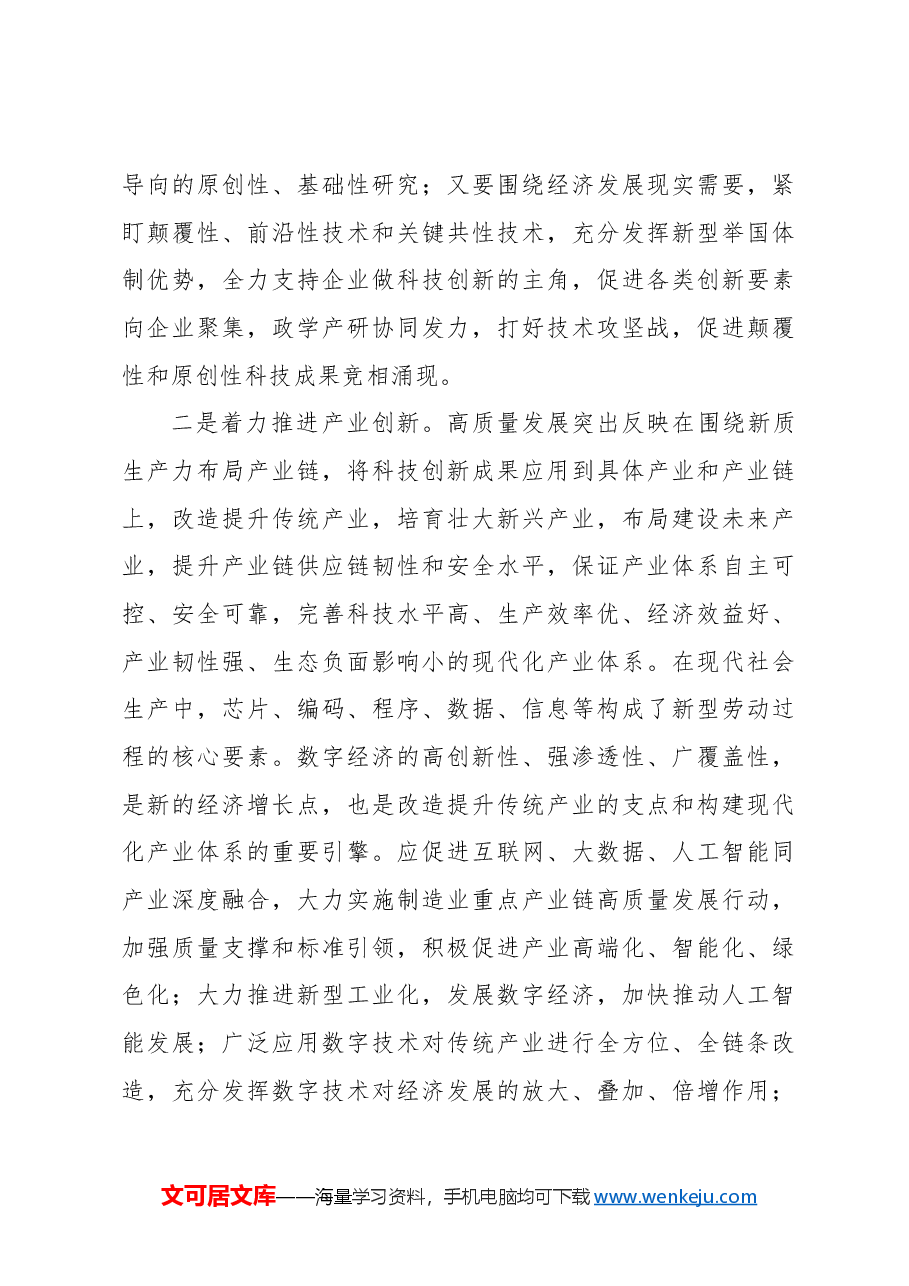 导向的原创性、基础性研究；又要围绕经济发展现实需要，紧盯颠覆性、前沿性技术和关键共性技术，充分发挥新型举国体制优势，全力支持企业做科技创新的主角，促进各类创新要素向企业聚集，政学产研协同发力，打好技术攻坚战，促进颠覆性和原创性科技成果竞相涌现。

二是着力推进产业创新。高质量发展突出反映在围绕新质生产力布局产业链，将科技创新成果应用到具体产业和产业链上，改造提升传统产业，培育壮大新兴产业，布局建设未来产业，提升产业链供应链韧性和安全水平，保证产业体系自主可控、安全可靠，完善科技水平高、生产效率优、经济效益好、产业韧性强、生态负面影响小的现代化产业体系。在现代社会生产中，芯片、编码、程序、数据、信息等构成了新型劳动过程的核心要素。数字经济的高创新性、强渗透性、广覆盖性，是新的经济增长点，也是改造提升传统产业的支点和构建现代化产业体系的重要引擎。应促进互联网、大数据、人工智能同产业深度融合，大力实施制造业重点产业链高质量发展行动，加强质量支撑和标准引领，积极促进产业高端化、智能化、绿色化；大力推进新型工业化，发展数字经济，加快推动人工智能发展；广泛应用数字技术对传统产业进行全方位、全链条改造，充分发挥数字技术对经济发展的放大、叠加、倍增作用；

文可居文库——海量学习资料，手机电脑均可下载www.wenkeju.com